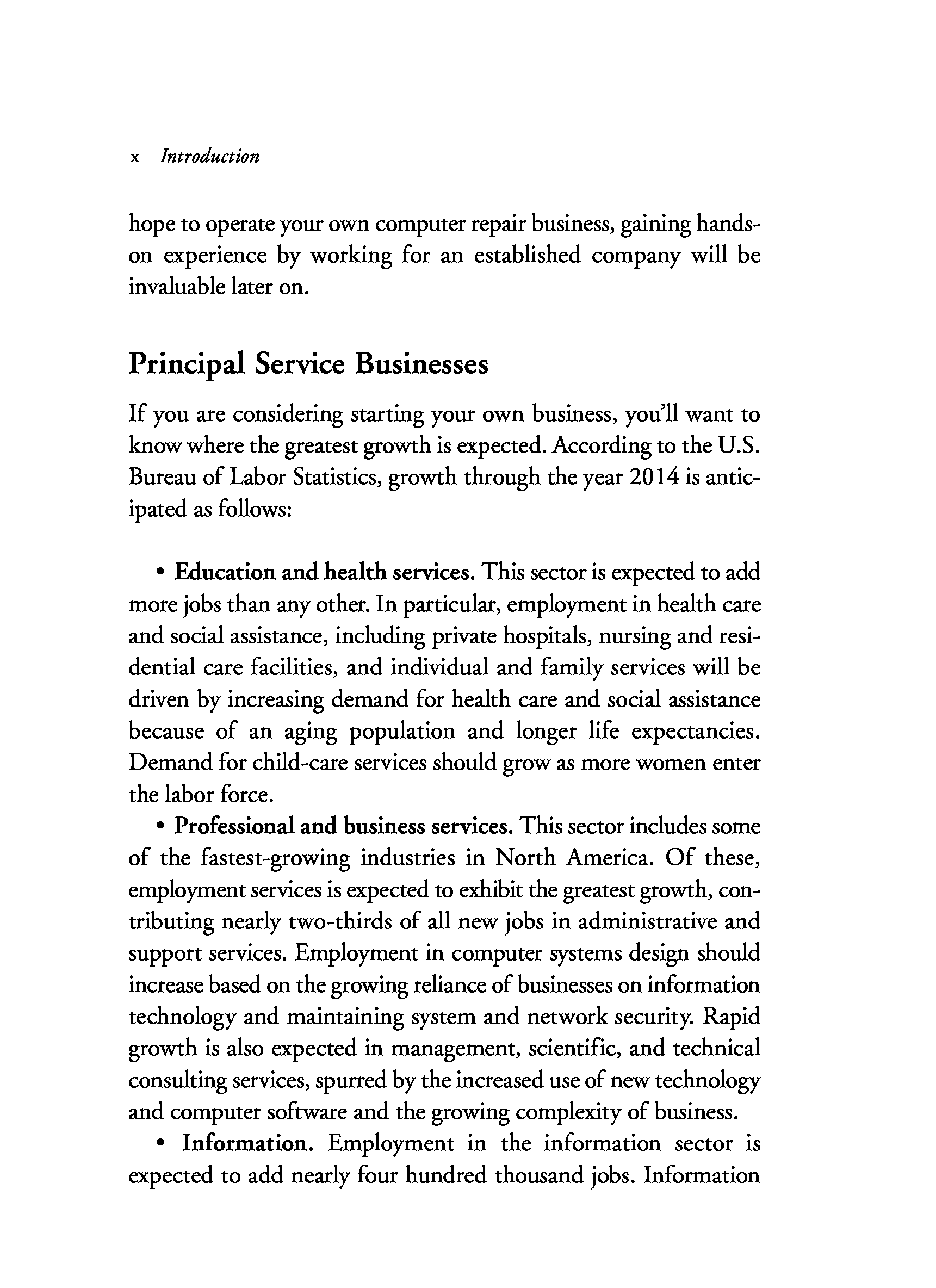 x Introduction

hope to operate your own computer repair business, gaining hands-on experience by working for an established company will be invaluable later on.

Principal Service Businesses

If you are considering starting your own business, you'll want to know where the greatest growth is expected. According to the U.S. Bureau of Labor Statistics, growth through the year 2014 is anticipated as follows:

• Education and health services. This sector is expected to add more jobs than any other. In particular, employment in health care and social assistance, including private hospitals, nursing and residential care facilities, and individual and family services will be driven by increasing demand for health care and social assistance because of an aging population and longer life expectancies. Demand for child-care services should grow as more women enter the labor force.

• Professional and business services. This sector includes some of the fastest-growing industries in North America. Of these, employment services is expected to exhibit the greatest growth, contributing nearly two-thirds of all new jobs in administrative and support services. Employment in computer systems design should increase based on the growing reliance of businesses on information technology and maintaining system and network security. Rapid growth is also expected in management, scientific, and technical consulting services, spurred by the increased use of new technology and computer software and the growing complexity of business.

• Information. Employment in the information sector is expected to add nearly four hundred thousand jobs. Information